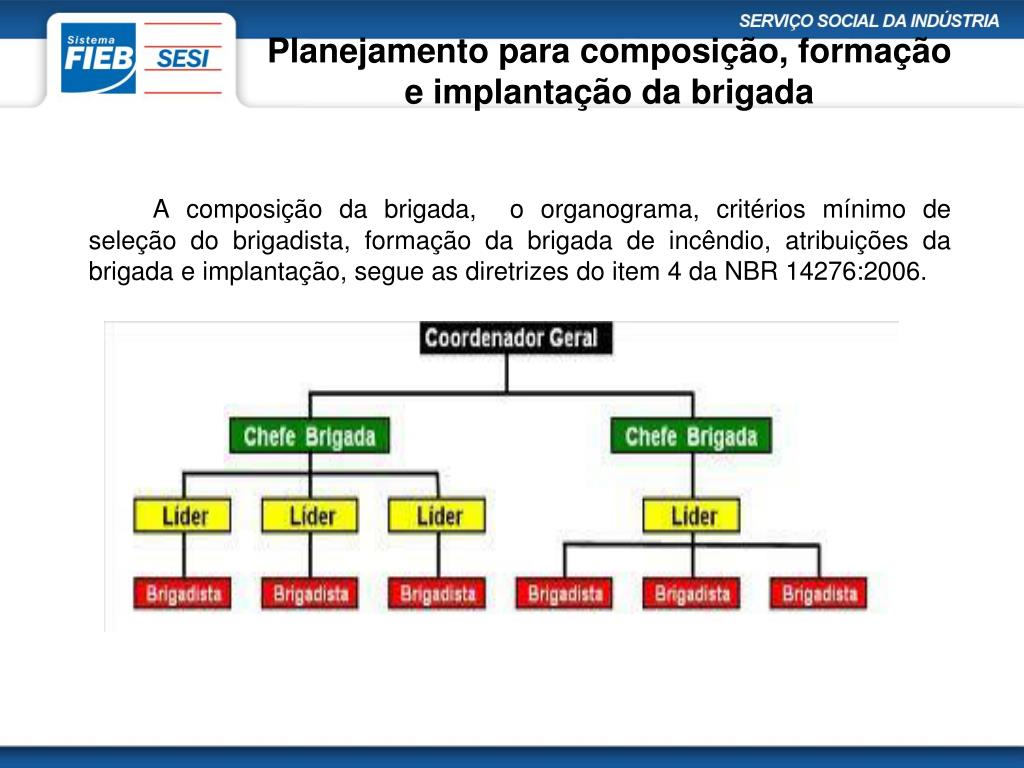 Sistema FIEB SESI

SERVIÇO SOCIAL DA INDÚSTRIA

Planejamento para composição, formação e implantação da brigada

A composição da brigada, o organograma, critérios mínimo de seleção do brigadista, formação da brigada de incêndio, atribuições da brigada e implantação, segue as diretrizes do item 4 da NBR 14276:2006.

Coordenador Geral

Chefe Brigada

Chefe Brigada

Líder

Líder

Líder

Líder

Brigadista

Brigadista

Brigadista

Brigadista

Brigadista

Brigadista